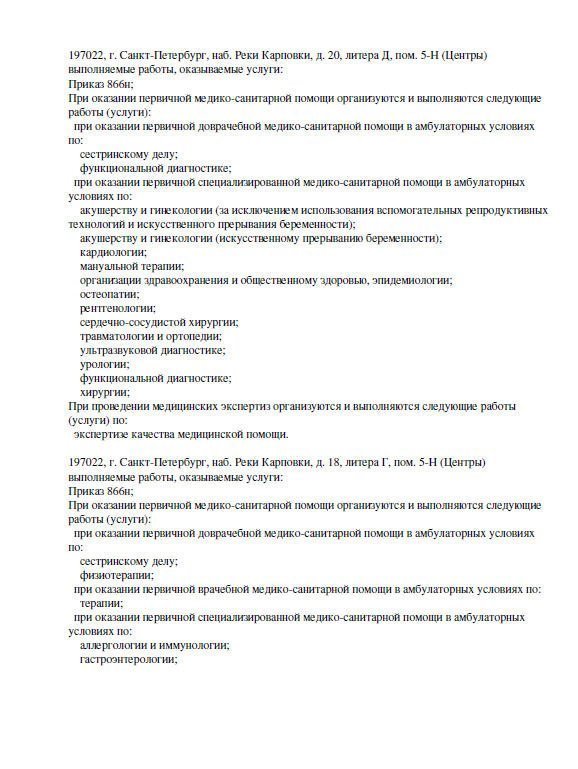 197022, г. Санкт-Петербург, наб. Реки Карповки, д. 20, литера Д, пом. 5-Н (Центры)
выполняемые работы, оказываемые услуги:
Приказ 866н;
При оказании первичной медико-санитарной помощи организуются и выполняются следующие работы (услуги):
при оказании первичной доврачебной медико-санитарной помощи в амбулаторных условиях по:
сестринскому делу;
функциональной диагностике;
при оказании первичной специализированной медико-санитарной помощи в амбулаторных условиях по:
акушерству и гинекологии (за исключением использования вспомогательных репродуктивных технологий и искусственного прерывания беременности);
акушерству и гинекологии (искусственному прерыванию беременности);
кардиологии;
мануальной терапии;
организации здравоохранения и общественному здоровью, эпидемиологии;
остеопатии;
рентгенологии;
сердечно-сосудистой хирургии;
травматологии и ортопедии;
ультразвуковой диагностике;
урологии;
функциональной диагностике;
хирургии;
При проведении медицинских экспертиз организуются и выполняются следующие работы (услуги) по:
экспертизе качества медицинской помощи.

197022, г. Санкт-Петербург, наб. Реки Карповки, д. 18, литера Г, пом. 5-Н (Центры)
выполняемые работы, оказываемые услуги:
Приказ 866н;
При оказании первичной медико-санитарной помощи организуются и выполняются следующие работы (услуги):
при оказании первичной доврачебной медико-санитарной помощи в амбулаторных условиях по:
сестринскому делу;
физиотерапии;
при оказании первичной врачебной медико-санитарной помощи в амбулаторных условиях по:
терапии;
при оказании первичной специализированной медико-санитарной помощи в амбулаторных условиях по:
аллергологии и иммунологии;
гастроэнтерологии;